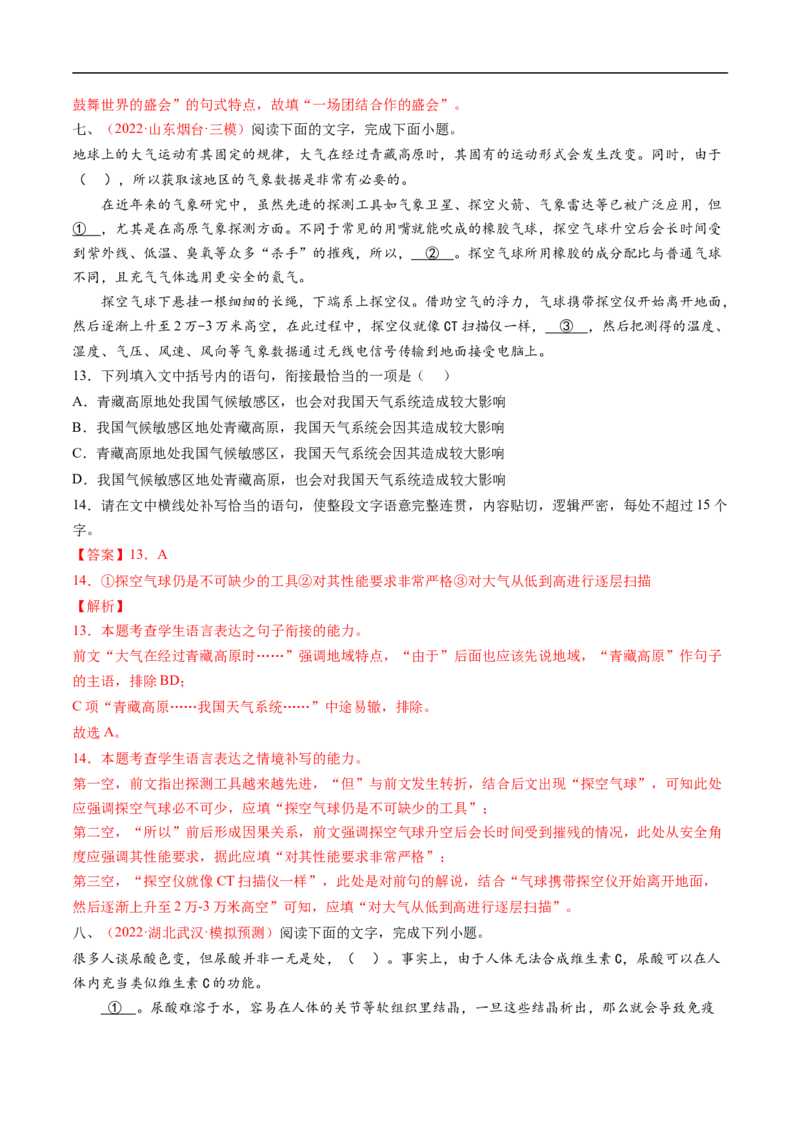 鼓舞世界的盛会”的句式特点，故填“一场团结合作的盛会”。

七、（2022·山东烟台·三模）阅读下面的文字，完成下面小题。

地球上的大气运动有其固定的规律，大气在经过青藏高原时，其固有的运动形式会发生改变。同时，由于（ ），所以获取该地区的气象数据是非常有必要的。

在近年来的气象研究中，虽然先进的探测工具如气象卫星、探空火箭、气象雷达等已被广泛应用，但①，尤其是在高原气象探测方面。不同于常见的用嘴就能吹成的橡胶气球，探空气球升空后会长时间受到紫外线、低温、臭氧等众多“杀手”的摧残，所以，②。探空气球所用橡胶的成分配比与普通气球不同，且充气气体选用更安全的氦气。

探空气球下悬挂一根细细的长绳，下端系上探空仪。借助空气的浮力，气球携带探空仪开始离开地面，然后逐渐上升至2万-3万米高空，在此过程中，探空仪就像CT扫描仪一样，③，然后把测得的温度、湿度、气压、风速、风向等气象数据通过无线电信号传输到地面接受电脑上。

13．下列填入文中括号内的语句，衔接最恰当的一项是（ ）

A．青藏高原地处我国气候敏感区，也会对我国天气系统造成较大影响

B．我国气候敏感区地处青藏高原，我国天气系统会因其造成较大影响

C．青藏高原地处我国气候敏感区，我国天气系统会因其造成较大影响

D．我国气候敏感区地处青藏高原，也会对我国天气系统造成较大影响

14．请在文中横线处补写恰当的语句，使整段文字语意完整连贯，内容贴切，逻辑严密，每处不超过15个字。

【答案】13．A

14．①探空气球仍是不可缺少的工具②对其性能要求非常严格③对大气从低到高进行逐层扫描

【解析】

13．本题考查学生语言表达之句子衔接的能力。

前文“大气在经过青藏高原时……”强调地域特点，“由于”后面也应该先说地域，“青藏高原”作句子的主语，排除BD；

C项“青藏高原……我国天气系统……”中途易辙，排除。

故选A。

14．本题考查学生语言表达之情境补写的能力。

第一空，前文指出探测工具越来越先进，“但”与前文发生转折，结合后文出现“探空气球”，可知此处应强调探空气球必不可少，应填“探空气球仍是不可缺少的工具”；

第二空，“所以”前后形成因果关系，前文强调探空气球升空后会长时间受到摧残的情况，此处从安全角度应强调其性能要求，据此应填“对其性能要求非常严格”；

第三空，“探空仪就像CT扫描仪一样”，此处是对前句的解说，结合“气球携带探空仪开始离开地面，然后逐渐上升至2万-3万米高空”可知，应填“对大气从低到高进行逐层扫描”。

八、（2022·湖北武汉·模拟预测）阅读下面的文字，完成下列小题。

很多人谈尿酸色变，但尿酸并非一无是处，（ ）。事实上，由于人体无法合成维生素C，尿酸可以在人体内充当类似维生素C的功能。

①。尿酸难溶于水，容易在人体的关节等软组织里结晶，一旦这些结晶析出，那么就会导致免疫